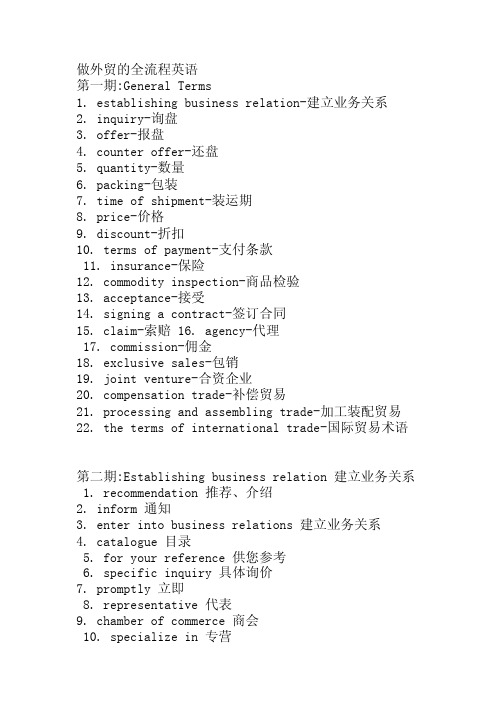 做外贸的全流程英语
第一期:General Terms
1. establishing business relation-建立业务关系
2. inquiry-询盘
3. offer-报盘
4. counter offer-还盘
5. quantity-数量
6. packing-包装
7. time of shipment-装运期
8. price-价格
9. discount-折扣
10. terms of payment-支付条款
11. insurance-保险
12. commodity inspection-商品检验
13. acceptance-接受
14. signing a contract-签订合同
15. claim-索赔 16. agency-代理
17. commission-佣金
18. exclusive sales-包销
19. joint venture-合资企业
20. compensation trade-补偿贸易
21. processing and assembling trade-加工装配贸易
22. the terms of international trade-国际贸易术语

第二期:Establishing business relation 建立业务关系
1. recommendation 推荐、介绍
2. inform 通知
3. enter into business relations 建立业务关系
4. catalogue 目录
5. for your reference 供您参考
6. specific inquiry 具体询价
7. promptly 立即
8. representative 代表
9. chamber of commerce 商会
10. specialize in 专营